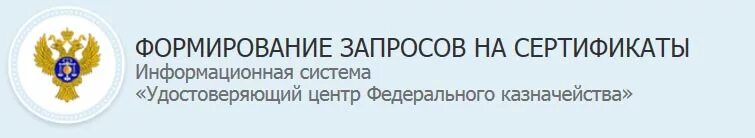 ФОРМИРОВАНИЕ ЗАПРОСОВ НА СЕРТИФИКАТЫ
Информационная система
«Удостоверяющий центр Федерального казначейства»